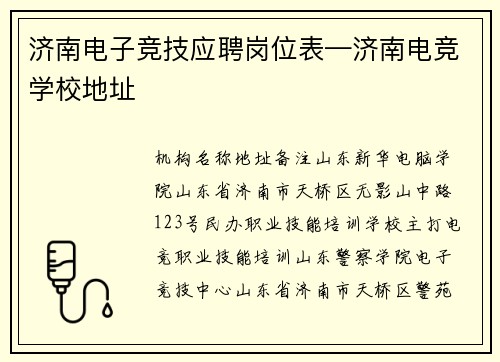 济南电子竞技应聘岗位表—济南电竞学校地址

机构名称地址备注山东新华电脑学院山东省济南市天桥区无影山中路123号民办职业技能培训学校主打电竞职业技能培训山东警察学院电子竞技中心山东省济南市天桥区警苑